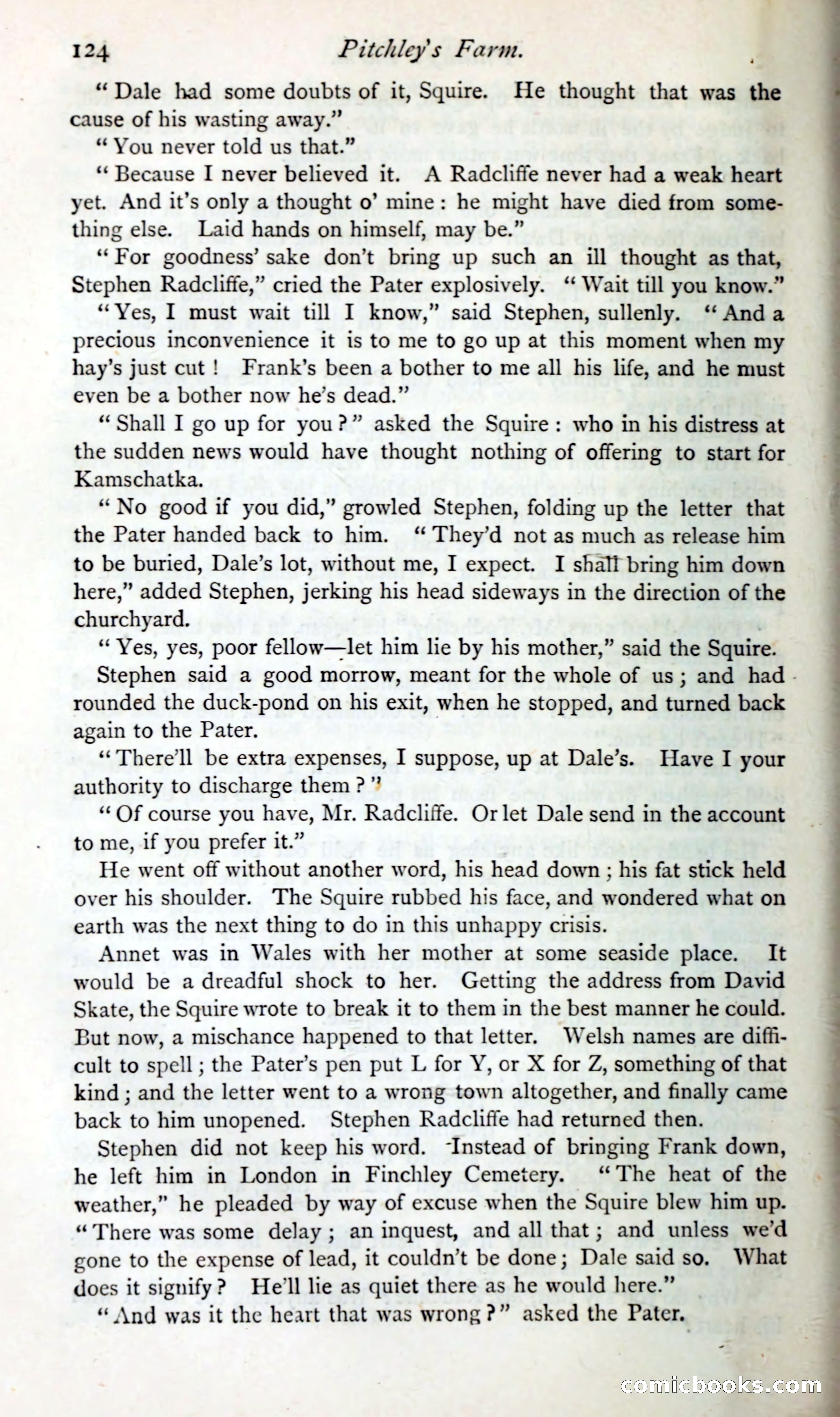 124 Pitchley's Farm.

"Dale had some doubts of it, Squire. He thought that was the cause of his wasting away."

"You never told us that."

"Because I never believed it. A Radcliffe never had a weak heart yet. And it's only a thought o' mine: he might have died from something else. Laid hands on himself, may be."

"For goodness' sake don't bring up such an ill thought as that, Stephen Radcliffe," cried the Pater explosively. "Wait till you know."

"Yes, I must wait till I know," said Stephen, sullenly. "And a precious inconvenience it is to me to go up at this moment when my hay's just cut! Frank's been a bother to me all his life, and he must even be a bother now he's dead."

"Shall I go up for you?" asked the Squire: who in his distress at the sudden news would have thought nothing of offering to start for Kamschatka.

"No good if you did," growled Stephen, folding up the letter that the Pater handed back to him. "They'd not as much as release him to be buried, Dale's lot, without me, I expect. I shall bring him down here," added Stephen, jerking his head sideways in the direction of the churchyard.

"Yes, yes, poor fellow—let him lie by his mother," said the Squire.

Stephen said a good morrow, meant for the whole of us; and had rounded the duck-pond on his exit, when he stopped, and turned back again to the Pater.

"There'll be extra expenses, I suppose, up at Dale's. Have I your authority to discharge them?"

"Of course you have, Mr. Radcliffe. Or let Dale send in the account to me, if you prefer it."

He went off without another word, his head down; his fat stick held over his shoulder. The Squire rubbed his face, and wondered what on earth was the next thing to do in this unhappy crisis.

Annet was in Wales with her mother at some seaside place. It would be a dreadful shock to her. Getting the address from David Skate, the Squire wrote to break it to them in the best manner he could. But now, a mischance happened to that letter. Welsh names are difficult to spell; the Pater's pen put L for Y, or X for Z, something of that kind; and the letter went to a wrong town altogether, and finally came back to him unopened. Stephen Radcliffe had returned then.

Stephen did not keep his word. Instead of bringing Frank down, he left him in London in Finchley Cemetery. "The heat of the weather," he pleaded by way of excuse when the Squire blew him up. "There was some delay; an inquest, and all that; and unless we'd gone to the expense of lead, it couldn't be done; Dale said so. What does it signify? He'll lie as quiet there as he would here."

"And was it the heart that was wrong?" asked the Pater.

comicbooks.com